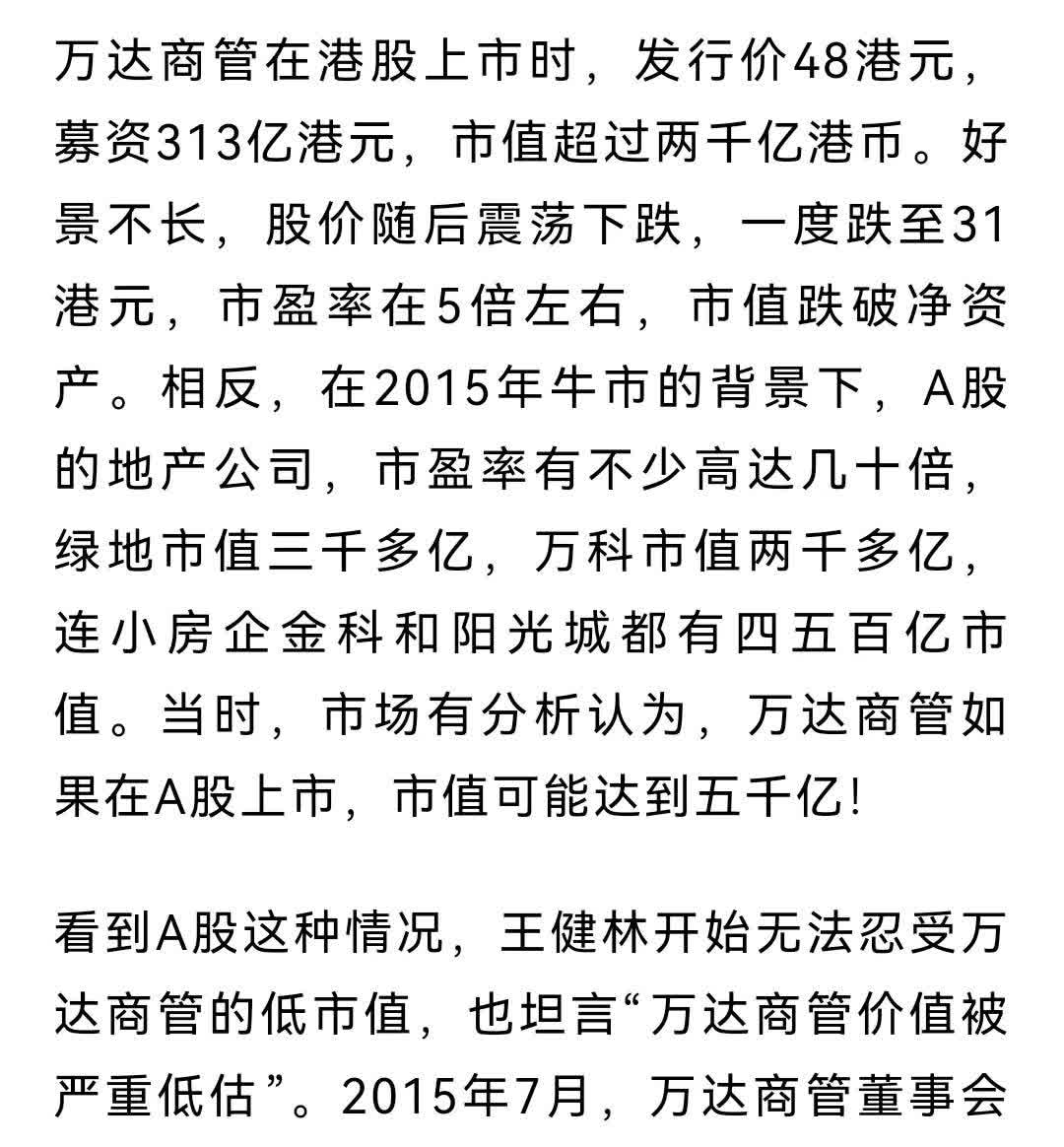 万达商管在港股上市时，发行价48港元，募资313亿港元，市值超过两千亿港币。好景不长，股价随后震荡下跌，一度跌至31港元，市盈率在5倍左右，市值跌破净资产。相反，在2015年牛市的背景下，A股的地产公司，市盈率有不少高达几十倍，绿地市值三千多亿，万科市值两千多亿，连小房企金科和阳光城都有四五百亿市值。当时，市场有分析认为，万达商管如果在A股上市，市值可能达到五千亿！

看到A股这种情况，王健林开始无法忍受万达商管的低市值，也坦言“万达商管价值被严重低估”。2015年7月，万达商管董事会